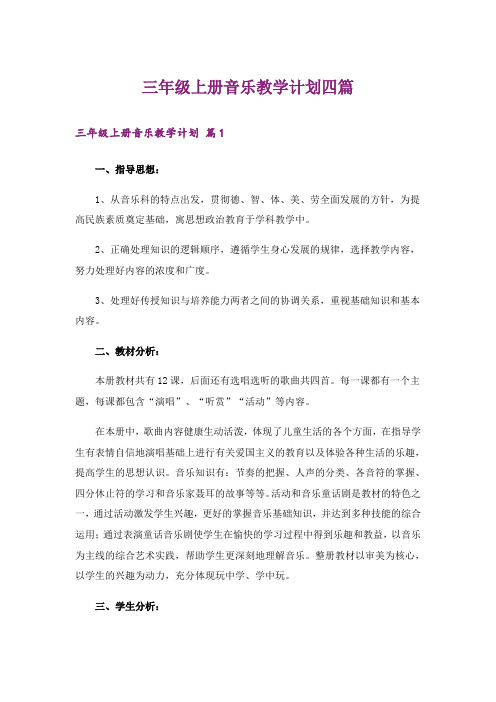 三年级上册音乐教学计划四篇

三年级上册音乐教学计划 篇1

一、指导思想：

1、从音乐科的特点出发，贯彻德、智、体、美、劳全面发展的方针，为提高民族素质奠定基础，寓思想政治教育于学科教学中。

2、正确处理知识的逻辑顺序，遵循学生身心发展的规律，选择教学内容，努力处理好内容的浓度和广度。

3、处理好传授知识与培养能力两者之间的协调关系，重视基础知识和基本内容。

二、教材分析：

本册教材共有12课，后面还有选唱选听的歌曲共四首。每一课都有一个主题，每课都包含“演唱”、“听赏”“活动”等内容。

在本册中，歌曲内容健康生动活泼，体现了儿童生活的各个方面，在指导学生有表情自信地演唱基础上进行有关爱国主义的教育以及体验各种生活的乐趣，提高学生的思想认识。音乐知识有：节奏的把握、人声的分类、各音符的掌握、四分休止符的学习和音乐家聂耳的故事等等。活动和音乐童话剧是教材的特色之一，通过活动激发学生兴趣，更好的掌握音乐基础知识，并达到多种技能的综合运用；通过表演童话音乐剧使学生在愉快的学习过程中得到乐趣和教益，以音乐为主线的综合艺术实践，帮助学生更深刻地理解音乐。整册教材以审美为核心，以学生的兴趣为动力，充分体现玩中学、学中玩。

三、学生分析：